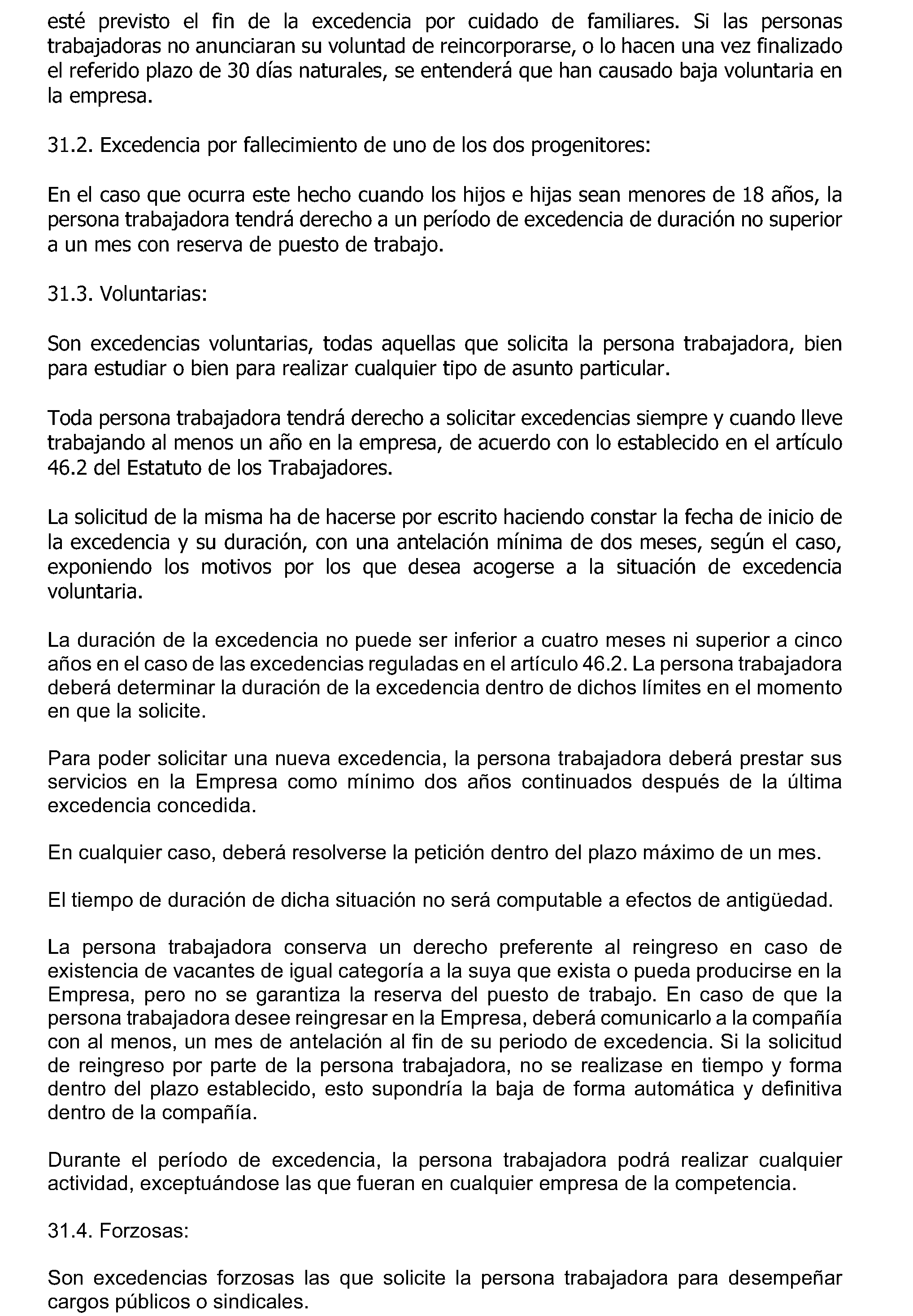 esté previsto el fin de la excedencia por cuidado de familiares. Si las personas trabajadoras no anunciaran su voluntad de reincorporarse, o lo hacen una vez finalizado el referido plazo de 30 días naturales, se entenderá que han causado baja voluntaria en la empresa.

31.2. Excedencia por fallecimiento de uno de los dos progenitores:

En el caso que ocurra este hecho cuando los hijos e hijas sean menores de 18 años, la persona trabajadora tendrá derecho a un período de excedencia de duración no superior a un mes con reserva de puesto de trabajo.

31.3. Voluntarias:

Son excedencias voluntarias, todas aquellas que solicita la persona trabajadora, bien para estudiar o bien para realizar cualquier tipo de asunto particular.

Toda persona trabajadora tendrá derecho a solicitar excedencias siempre y cuando lleve trabajando al menos un año en la empresa, de acuerdo con lo establecido en el artículo 46.2 del Estatuto de los Trabajadores.

La solicitud de la misma ha de hacerse por escrito haciendo constar la fecha de inicio de la excedencia y su duración, con una antelación mínima de dos meses, según el caso, exponiendo los motivos por los que desea acogerse a la situación de excedencia voluntaria.

La duración de la excedencia no puede ser inferior a cuatro meses ni superior a cinco años en el caso de las excedencias reguladas en el artículo 46.2. La persona trabajadora deberá determinar la duración de la excedencia dentro de dichos límites en el momento en que la solicite.

Para poder solicitar una nueva excedencia, la persona trabajadora deberá prestar sus servicios en la Empresa como mínimo dos años continuados después de la última excedencia concedida.

En cualquier caso, deberá resolverse la petición dentro del plazo máximo de un mes.

El tiempo de duración de dicha situación no será computable a efectos de antigüedad.

La persona trabajadora conserva un derecho preferente al reingreso en caso de existencia de vacantes de igual categoría a la suya que exista o pueda producirse en la Empresa, pero no se garantiza la reserva del puesto de trabajo. En caso de que la persona trabajadora desee reingresar en la Empresa, deberá comunicarlo a la compañía con al menos, un mes de antelación al fin de su periodo de excedencia. Si la solicitud de reingreso por parte de la persona trabajadora, no se realizase en tiempo y forma dentro del plazo establecido, esto supondría la baja de forma automática y definitiva dentro de la compañía.

Durante el período de excedencia, la persona trabajadora podrá realizar cualquier actividad, exceptuándose las que fueran en cualquier empresa de la competencia.

31.4. Forzosas:

Son excedencias forzosas las que solicite la persona trabajadora para desempeñar cargos públicos o sindicales.